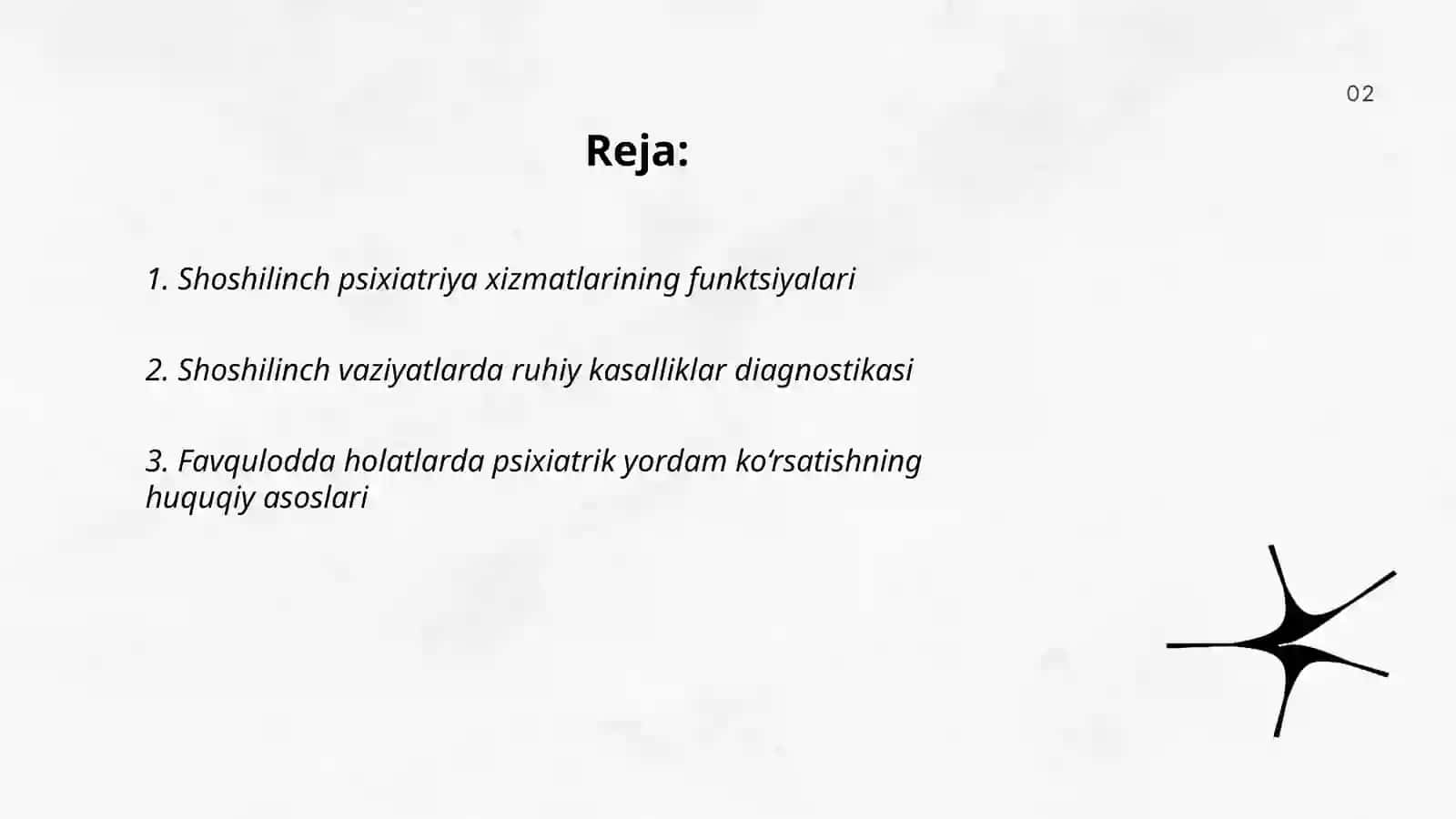 02

Reja:

1. Shoshilinch psixiatriya xizmatlarining funktsiyalari

2. Shoshilinch vaziyatlarda ruhiy kasalliklar diagnostikasi

3. Favqulodda holatlarda psixiatrik yordam ko‘rsatishning huquqiy asoslari